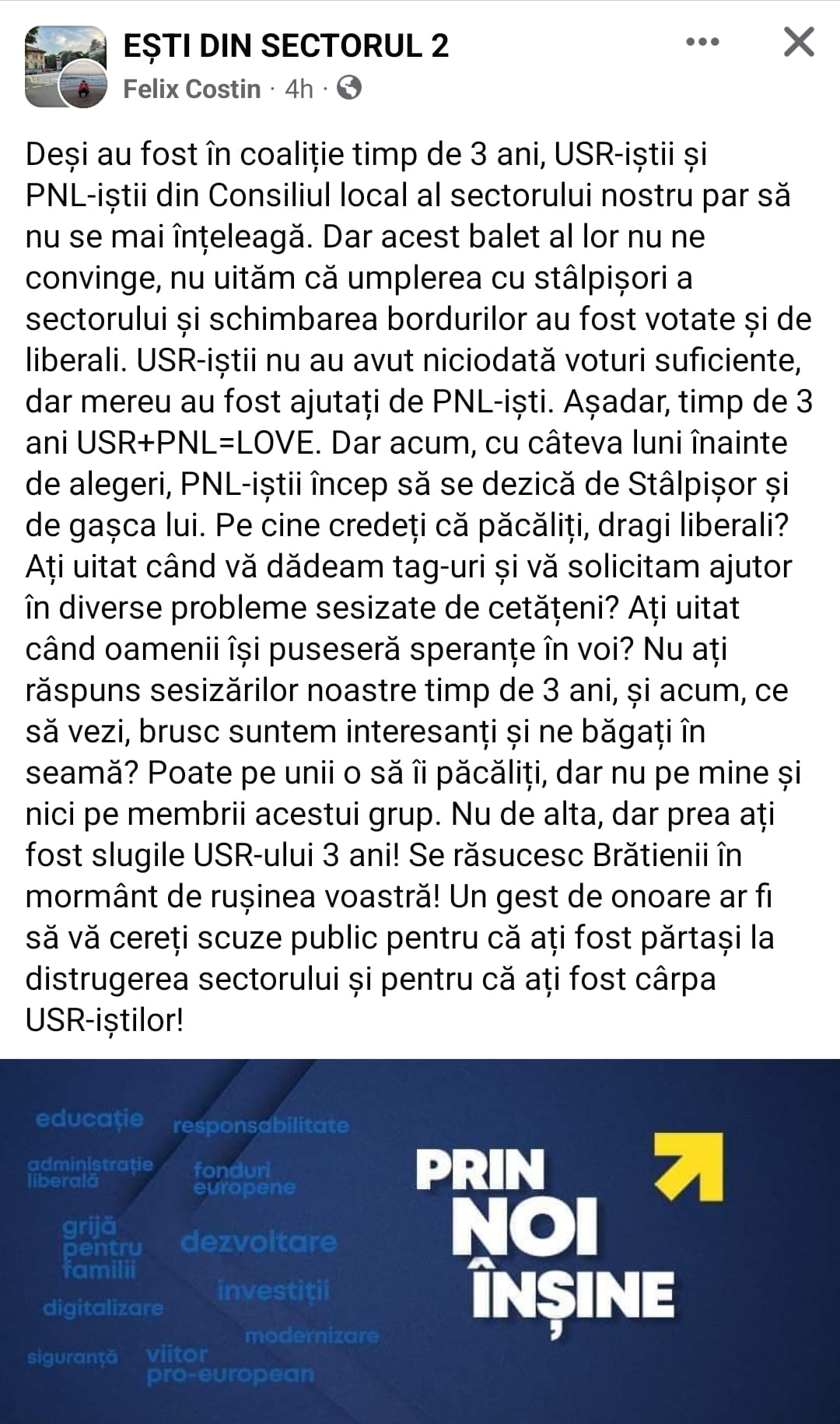 EȘTI DIN SECTORUL 2
Felix Costin · 4h ·

Deși au fost în coaliție timp de 3 ani, USR-iștii și PNL-iștii din Consiliul local al sectorului nostru par să nu se mai înțeleagă. Dar acest balet al lor nu ne convinge, nu uităm că umplerea cu stâlpișori a sectorului și schimbarea bordurilor au fost votate și de liberali. USR-iștii nu au avut niciodată voturi suficiente, dar mereu au fost ajutați de PNL-iști. Așadar, timp de 3 ani USR+PNL=LOVE. Dar acum, cu câteva luni înainte de alegeri, PNL-iștii încep să se dezică de Stâlpișor și de gașca lui. Pe cine credeți că păcăliți, dragi liberali? Ați uitat când vă dădeam tag-uri și vă solicitam ajutor în diverse probleme sesizate de cetățeni? Ați uitat când oamenii își puseseră speranțe în voi? Nu ați răspuns sesizărilor noastre timp de 3 ani, și acum, ce să vezi, brusc suntem interesanți și ne băgați în seamă? Poate pe unii o să îi păcăliți, dar nu pe mine și nici pe membrii acestui grup. Nu de alta, dar prea ați fost slugile USR-ului 3 ani! Se răsucesc Brătienii în mormânt de rușinea voastră! Un gest de onoare ar fi să vă cereți scuze public pentru că ați fost părtași la distrugerea sectorului și pentru că ați fost cârpa USR-iștilor!

educație
responsabilitate
administrație liberală
fonduri europene
grijă pentru familii
dezvoltare
investiții
digitalizare
modernizare
siguranță
viitor pro-european

PRIN NOI ÎNȘINE